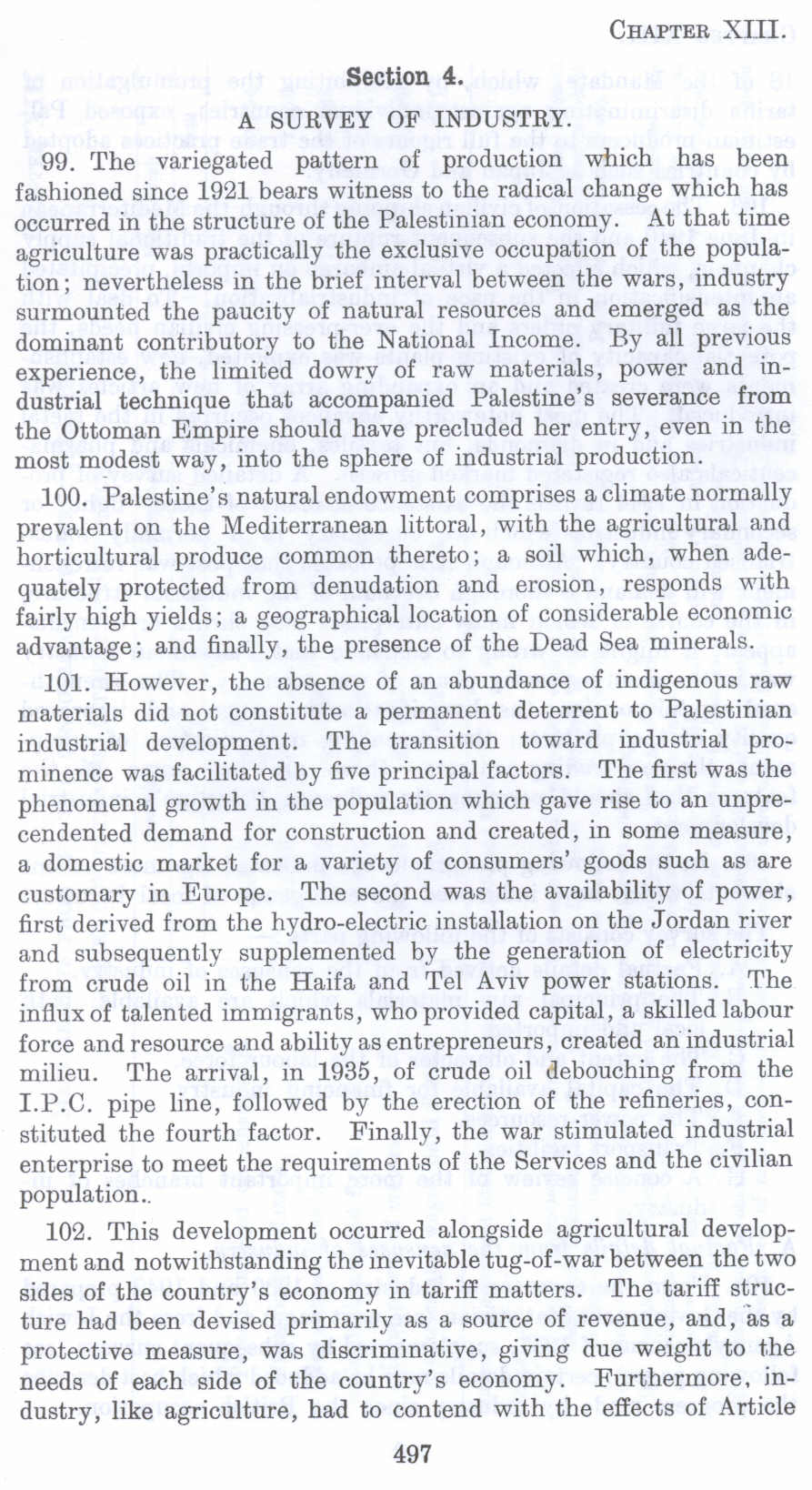 CHAPTER XIII.

Section 4.

A SURVEY OF INDUSTRY.

99. The variegated pattern of production which has been fashioned since 1921 bears witness to the radical change which has occurred in the structure of the Palestinian economy. At that time agriculture was practically the exclusive occupation of the population; nevertheless in the brief interval between the wars, industry surmounted the paucity of natural resources and emerged as the dominant contributory to the National Income. By all previous experience, the limited dowry of raw materials, power and industrial technique that accompanied Palestine's severance from the Ottoman Empire should have precluded her entry, even in the most modest way, into the sphere of industrial production.

100. Palestine's natural endowment comprises a climate normally prevalent on the Mediterranean littoral, with the agricultural and horticultural produce common thereto; a soil which, when adequately protected from denudation and erosion, responds with fairly high yields; a geographical location of considerable economic advantage; and finally, the presence of the Dead Sea minerals.

101. However, the absence of an abundance of indigenous raw materials did not constitute a permanent deterrent to Palestinian industrial development. The transition toward industrial prominence was facilitated by five principal factors. The first was the phenomenal growth in the population which gave rise to an unprecendented demand for construction and created, in some measure, a domestic market for a variety of consumers' goods such as are customary in Europe. The second was the availability of power, first derived from the hydro-electric installation on the Jordan river and subsequently supplemented by the generation of electricity from crude oil in the Haifa and Tel Aviv power stations. The influx of talented immigrants, who provided capital, a skilled labour force and resource and ability as entrepreneurs, created an industrial milieu. The arrival, in 1935, of crude oil debouching from the I.P.C. pipe line, followed by the erection of the refineries, constituted the fourth factor. Finally, the war stimulated industrial enterprise to meet the requirements of the Services and the civilian population..

102. This development occurred alongside agricultural development and notwithstanding the inevitable tug-of-war between the two sides of the country's economy in tariff matters. The tariff structure had been devised primarily as a source of revenue, and, as a protective measure, was discriminative, giving due weight to the needs of each side of the country's economy. Furthermore, industry, like agriculture, had to contend with the effects of Article

497